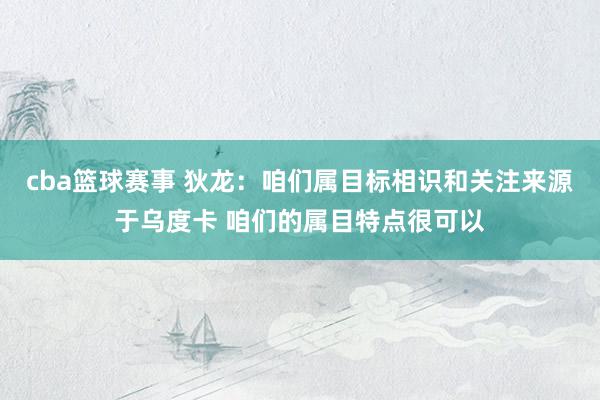 cba篮球赛事 狄龙：咱们属目标相识和关注来源于乌度卡 咱们的属目特点很可以